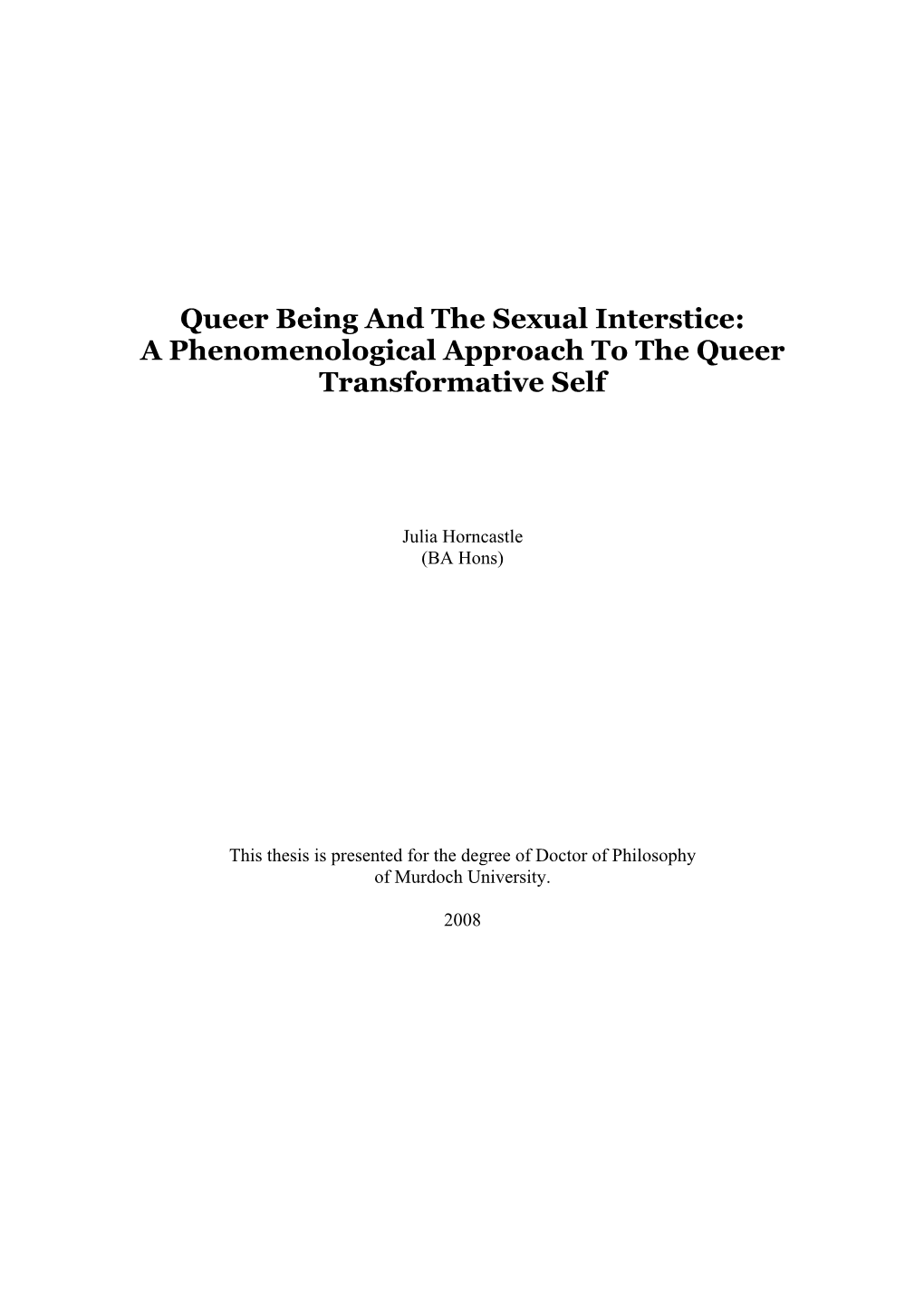 Queer Being And The Sexual Interstice:
A Phenomenological Approach To The Queer Transformative Self

Julia Horncastle
(BA Hons)

This thesis is presented for the degree of Doctor of Philosophy of Murdoch University.

2008